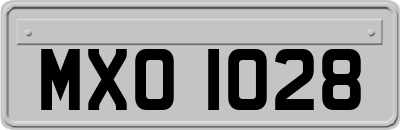 MXO 1028